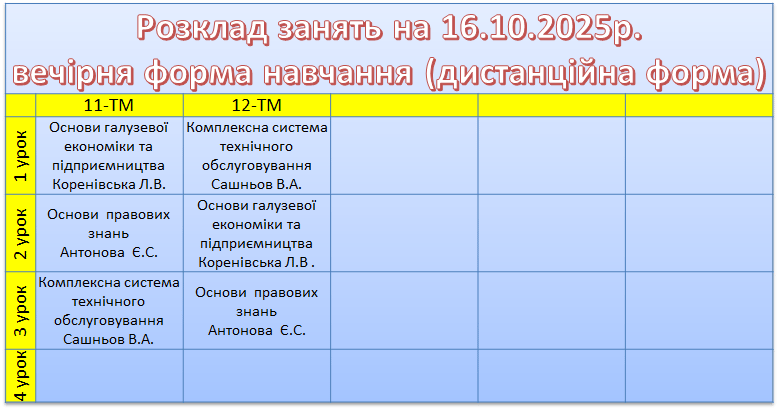 Розклад занять на 16.10.2025р.
вечірня форма навчання (дистанційна форма)

|  | 11-ТМ | 12-ТМ |  |  |  |
|---|---|---|---|---|---|
| 1 урок | Основи галузевої економіки та підприємництва Коренівська Л.В. | Комплексна система технічного обслуговування Сашньов В.А. |  |  |  |
| 2 урок | Основи правових знань Антонова Є.С. | Основи галузевої економіки та підприємництва Коренівська Л.В . |  |  |  |
| 3 урок | Комплексна система технічного обслуговування Сашньов В.А. | Основи правових знань Антонова Є.С. |  |  |  |
| 4 урок |  |  |  |  |  |